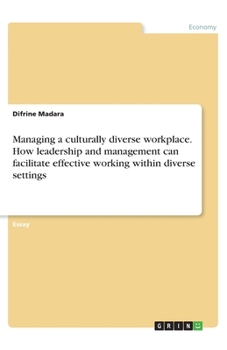 Economy

Difrine Madara

Managing a culturally diverse workplace. How leadership and management can facilitate effective working within diverse settings

Essay

GRIN